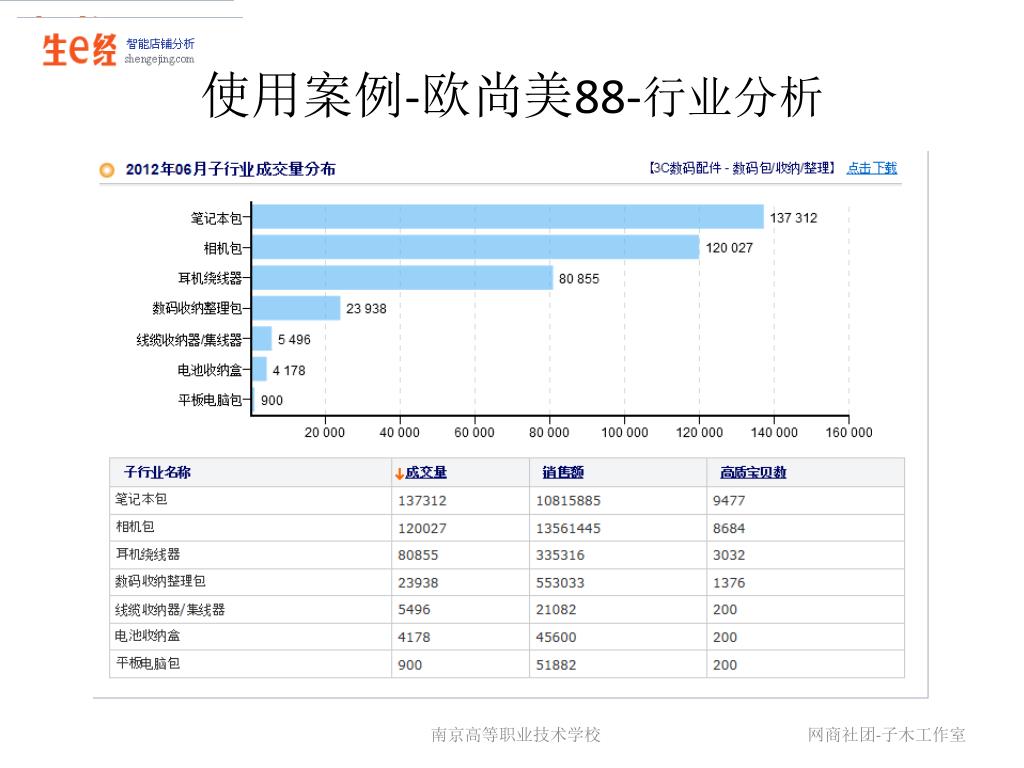 生e经 智能店铺分析 shengejing.com

使用案例-欧尚美88-行业分析

2012年06月子行业成交量分布

【3C数码配件 - 数码包/收纳/整理】 点击下载

笔记本包 137 312
相机包 120 027
耳机绕线器 80 855
数码收纳整理包 23 938
线缆收纳器/集线器 5 496
电池收纳盒 4 178
平板电脑包 900

20 000 40 000 60 000 80 000 100 000 120 000 140 000 160 000

| 子行业名称 | ↓成交量 | 销售额 | 高质宝贝数 |
|---|---|---|---|
| 笔记本包 | 137312 | 10815885 | 9477 |
| 相机包 | 120027 | 13561445 | 8684 |
| 耳机绕线器 | 80855 | 335316 | 3032 |
| 数码收纳整理包 | 23938 | 553033 | 1376 |
| 线缆收纳器/集线器 | 5496 | 21082 | 200 |
| 电池收纳盒 | 4178 | 45600 | 200 |
| 平板电脑包 | 900 | 51882 | 200 |

南京高等职业技术学校

网商社团-子木工作室